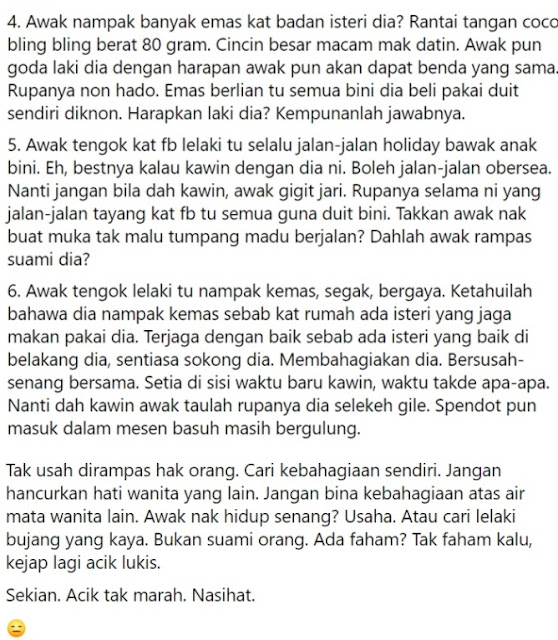 4. Awak nampak banyak emas kat badan isteri dia? Rantai tangan coco bling bling berat 80 gram. Cincin besar macam mak datin. Awak pun goda laki dia dengan harapan awak pun akan dapat benda yang sama. Rupanya non hado. Emas berlian tu semua bini dia beli pakai duit sendiri diknon. Harapkan laki dia? Kempunanlah jawabnya.

5. Awak tengok kat fb lelaki tu selalu jalan-jalan holiday bawak anak bini. Eh, bestnya kalau kawin dengan dia ni. Boleh jalan-jalan obersea. Nanti jangan bila dah kawin, awak gigit jari. Rupanya selama ni yang jalan-jalan tayang kat fb tu semua guna duit bini. Takkan awak nak buat muka tak malu tumpang madu berjalan? Dahlah awak rampas suami dia?

6. Awak tengok lelaki tu nampak kemas, segak, bergaya. Ketahuilah bahawa dia nampak kemas sebab kat rumah ada isteri yang jaga makan pakai dia. Terjaga dengan baik sebab ada isteri yang baik di belakang dia, sentiasa sokong dia. Membahagiakan dia. Bersusah-senang bersama. Setia di sisi waktu baru kawin, waktu takde apa-apa. Nanti dah kawin awak taulah rupanya dia selekeh gile. Spendot pun masuk dalam mesen basuh masih bergulung.

Tak usah dirampas hak orang. Cari kebahagiaan sendiri. Jangan hancurkan hati wanita yang lain. Jangan bina kebahagiaan atas air mata wanita lain. Awak nak hidup senang? Usaha. Atau cari lelaki bujang yang kaya. Bukan suami orang. Ada faham? Tak faham kalu, kejap lagi acik lukis.

Sekian. Acik tak marah. Nasihat.

😑